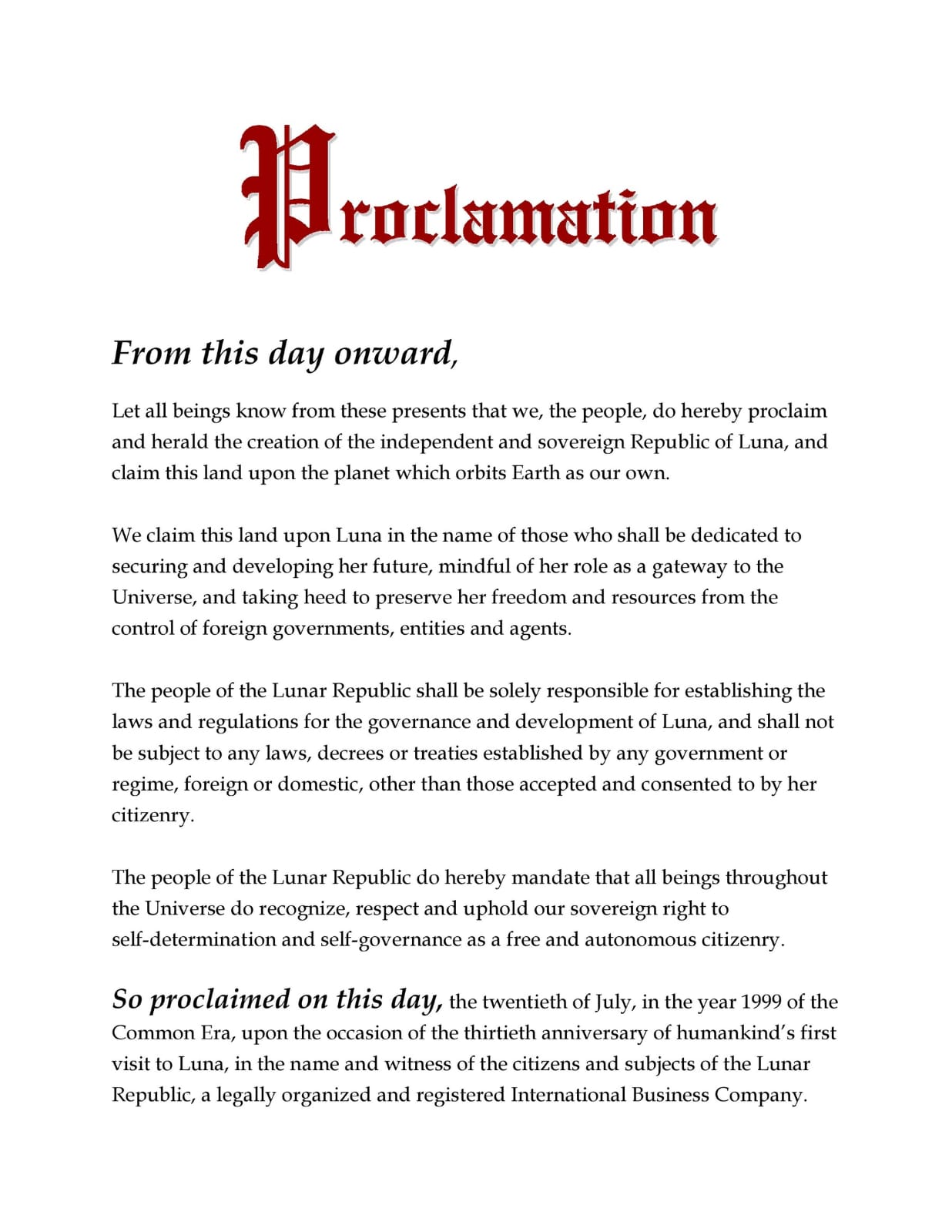 Proclamation

From this day onward,

Let all beings know from these presents that we, the people, do hereby proclaim and herald the creation of the independent and sovereign Republic of Luna, and claim this land upon the planet which orbits Earth as our own.

We claim this land upon Luna in the name of those who shall be dedicated to securing and developing her future, mindful of her role as a gateway to the Universe, and taking heed to preserve her freedom and resources from the control of foreign governments, entities and agents.

The people of the Lunar Republic shall be solely responsible for establishing the laws and regulations for the governance and development of Luna, and shall not be subject to any laws, decrees or treaties established by any government or regime, foreign or domestic, other than those accepted and consented to by her citizenry.

The people of the Lunar Republic do hereby mandate that all beings throughout the Universe do recognize, respect and uphold our sovereign right to self-determination and self-governance as a free and autonomous citizenry.

So proclaimed on this day, the twentieth of July, in the year 1999 of the Common Era, upon the occasion of the thirtieth anniversary of humankind's first visit to Luna, in the name and witness of the citizens and subjects of the Lunar Republic, a legally organized and registered International Business Company.